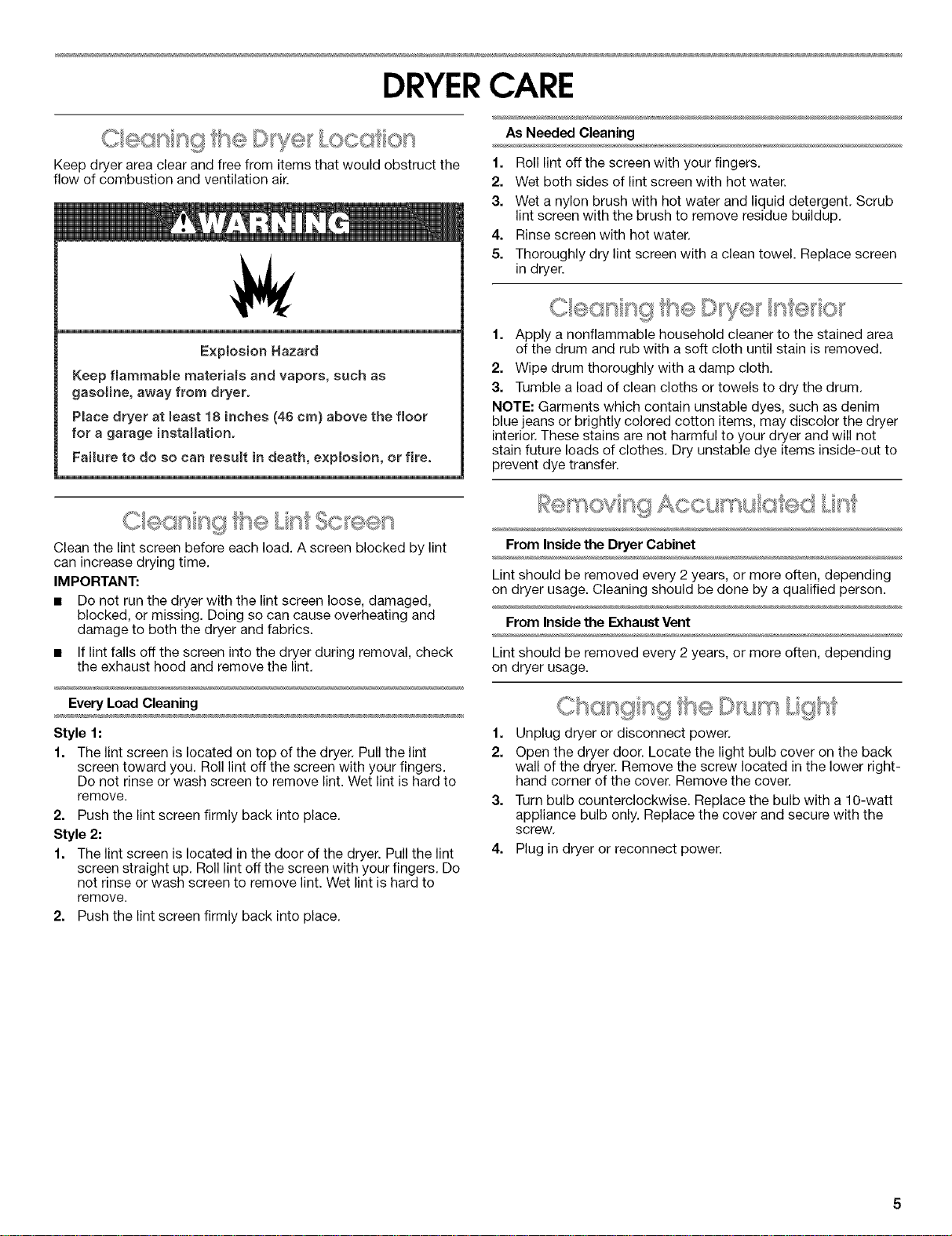 DRYER CARE

Cleaning the Dryer Location

Keep dryer area clear and free from items that would obstruct the flow of combustion and ventilation air.

WARNING

Explosion Hazard

Keep flammable materials and vapors, such as gasoline, away from dryer.

Place dryer at least 18 inches (46 cm) above the floor for a garage installation.

Failure to do so can result in death, explosion, or fire.

Cleaning the Lint Screen

Clean the lint screen before each load. A screen blocked by lint can increase drying time.

IMPORTANT:

■ Do not run the dryer with the lint screen loose, damaged, blocked, or missing. Doing so can cause overheating and damage to both the dryer and fabrics.

■ If lint falls off the screen into the dryer during removal, check the exhaust hood and remove the lint.

Every Load Cleaning

Style 1:

1. The lint screen is located on top of the dryer. Pull the lint screen toward you. Roll lint off the screen with your fingers. Do not rinse or wash screen to remove lint. Wet lint is hard to remove.

2. Push the lint screen firmly back into place.

Style 2:

1. The lint screen is located in the door of the dryer. Pull the lint screen straight up. Roll lint off the screen with your fingers. Do not rinse or wash screen to remove lint. Wet lint is hard to remove.

2. Push the lint screen firmly back into place.

As Needed Cleaning

1. Roll lint off the screen with your fingers.

2. Wet both sides of lint screen with hot water.

3. Wet a nylon brush with hot water and liquid detergent. Scrub lint screen with the brush to remove residue buildup.

4. Rinse screen with hot water.

5. Thoroughly dry lint screen with a clean towel. Replace screen in dryer.

Cleaning the Dryer Interior

1. Apply a nonflammable household cleaner to the stained area of the drum and rub with a soft cloth until stain is removed.

2. Wipe drum thoroughly with a damp cloth.

3. Tumble a load of clean cloths or towels to dry the drum.

NOTE: Garments which contain unstable dyes, such as denim blue jeans or brightly colored cotton items, may discolor the dryer interior. These stains are not harmful to your dryer and will not stain future loads of clothes. Dry unstable dye items inside-out to prevent dye transfer.

Removing Accumulated Lint

From Inside the Dryer Cabinet

Lint should be removed every 2 years, or more often, depending on dryer usage. Cleaning should be done by a qualified person.

From Inside the Exhaust Vent

Lint should be removed every 2 years, or more often, depending on dryer usage.

Changing the Drum Light

1. Unplug dryer or disconnect power.

2. Open the dryer door. Locate the light bulb cover on the back wall of the dryer. Remove the screw located in the lower right-hand corner of the cover. Remove the cover.

3. Turn bulb counterclockwise. Replace the bulb with a 10-watt appliance bulb only. Replace the cover and secure with the screw.

4. Plug in dryer or reconnect power.

5